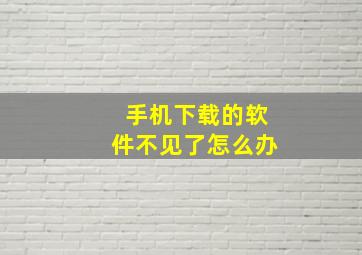 手机下载的软件不见了怎么办